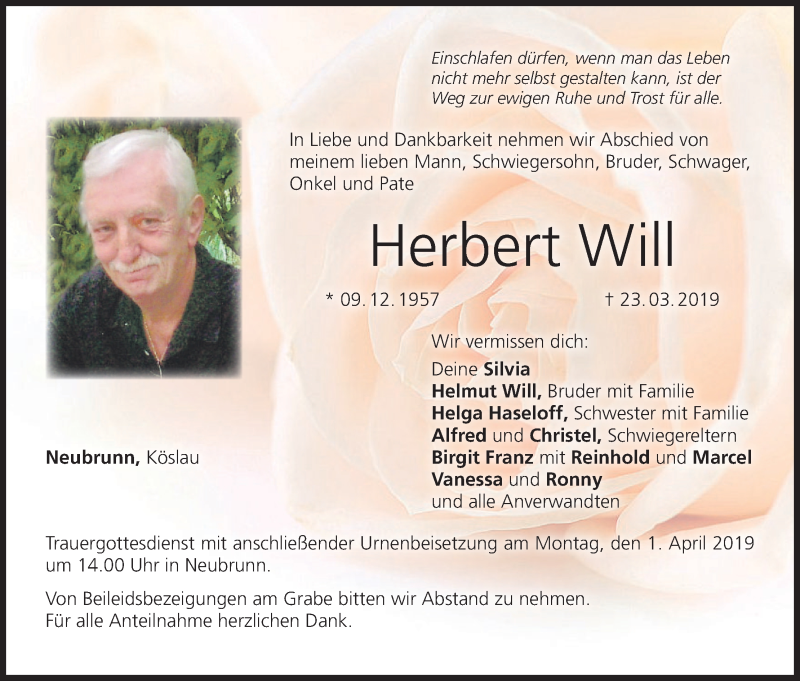 Einschlafen dürfen, wenn man das Leben nicht mehr selbst gestalten kann, ist der Weg zur ewigen Ruhe und Trost für alle.

In Liebe und Dankbarkeit nehmen wir Abschied von meinem lieben Mann, Schwiegersohn, Bruder, Schwager, Onkel und Pate

Herbert Will

* 09. 12. 1957 † 23. 03. 2019

Wir vermissen dich:

Deine Silvia
Helmut Will, Bruder mit Familie
Helga Haseloff, Schwester mit Familie
Alfred und Christel, Schwiegereltern
Birgit Franz mit Reinhold und Marcel
Vanessa und Ronny
und alle Anverwandten

Neubrunn, Köslau

Trauergottesdienst mit anschließender Urnenbeisetzung am Montag, den 1. April 2019 um 14.00 Uhr in Neubrunn.

Von Beileidsbezeigungen am Grabe bitten wir Abstand zu nehmen.
Für alle Anteilnahme herzlichen Dank.